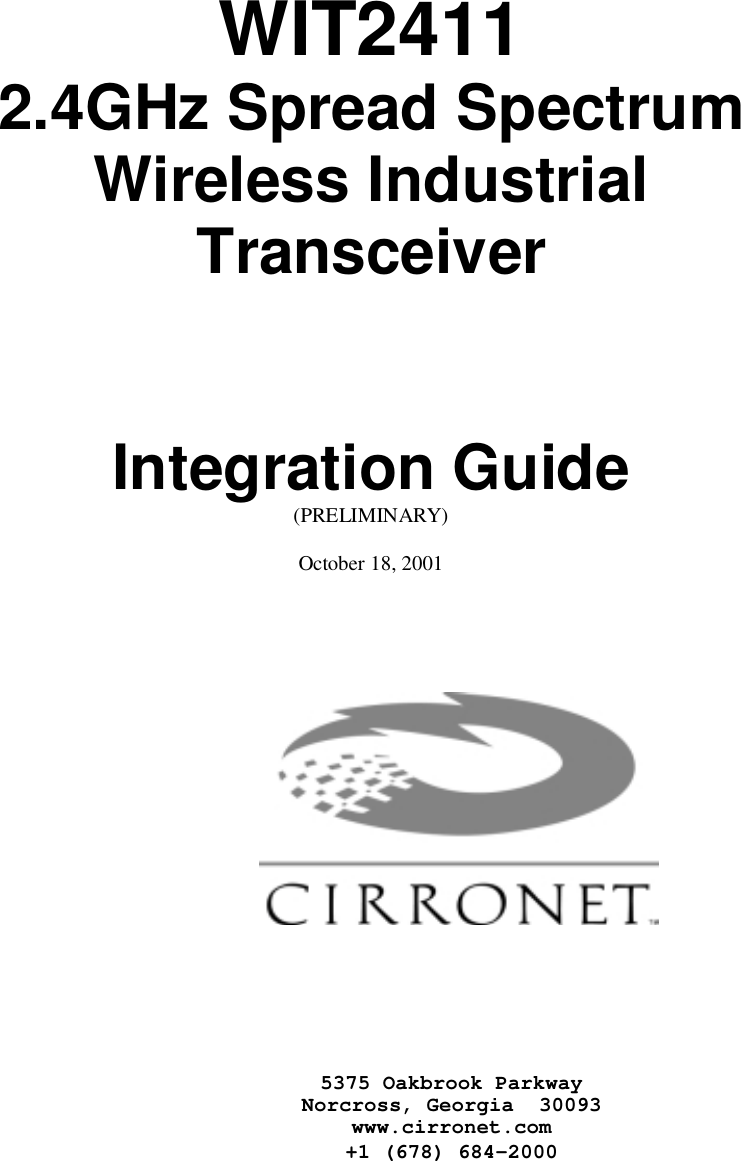 WIT2411
2.4GHz Spread Spectrum
Wireless Industrial
Transceiver

Integration Guide
(PRELIMINARY)

October 18, 2001

CIRRONET™

5375 Oakbrook Parkway
Norcross, Georgia 30093
www.cirronet.com
+1 (678) 684-2000